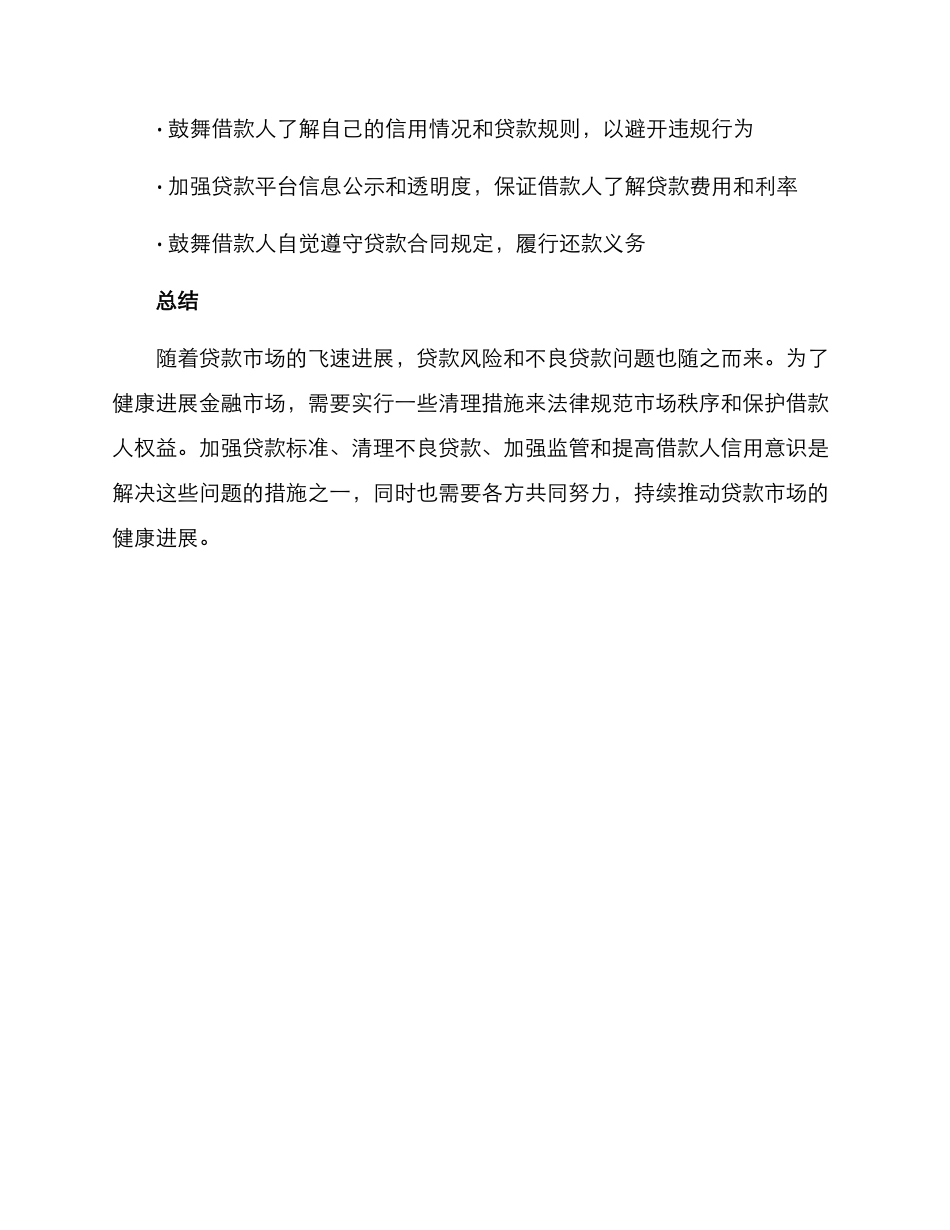 · 鼓舞借款人了解自己的信用情况和贷款规则，以避开违规行为

· 加强贷款平台信息公示和透明度，保证借款人了解贷款费用和利率

· 鼓舞借款人自觉遵守贷款合同规定，履行还款义务

总结

随着贷款市场的飞速进展，贷款风险和不良贷款问题也随之而来。为了健康进展金融市场，需要实行一些清理措施来法律规范市场秩序和保护借款人权益。加强贷款标准、清理不良贷款、加强监管和提高借款人信用意识是解决这些问题的措施之一，同时也需要各方共同努力，持续推动贷款市场的健康进展。